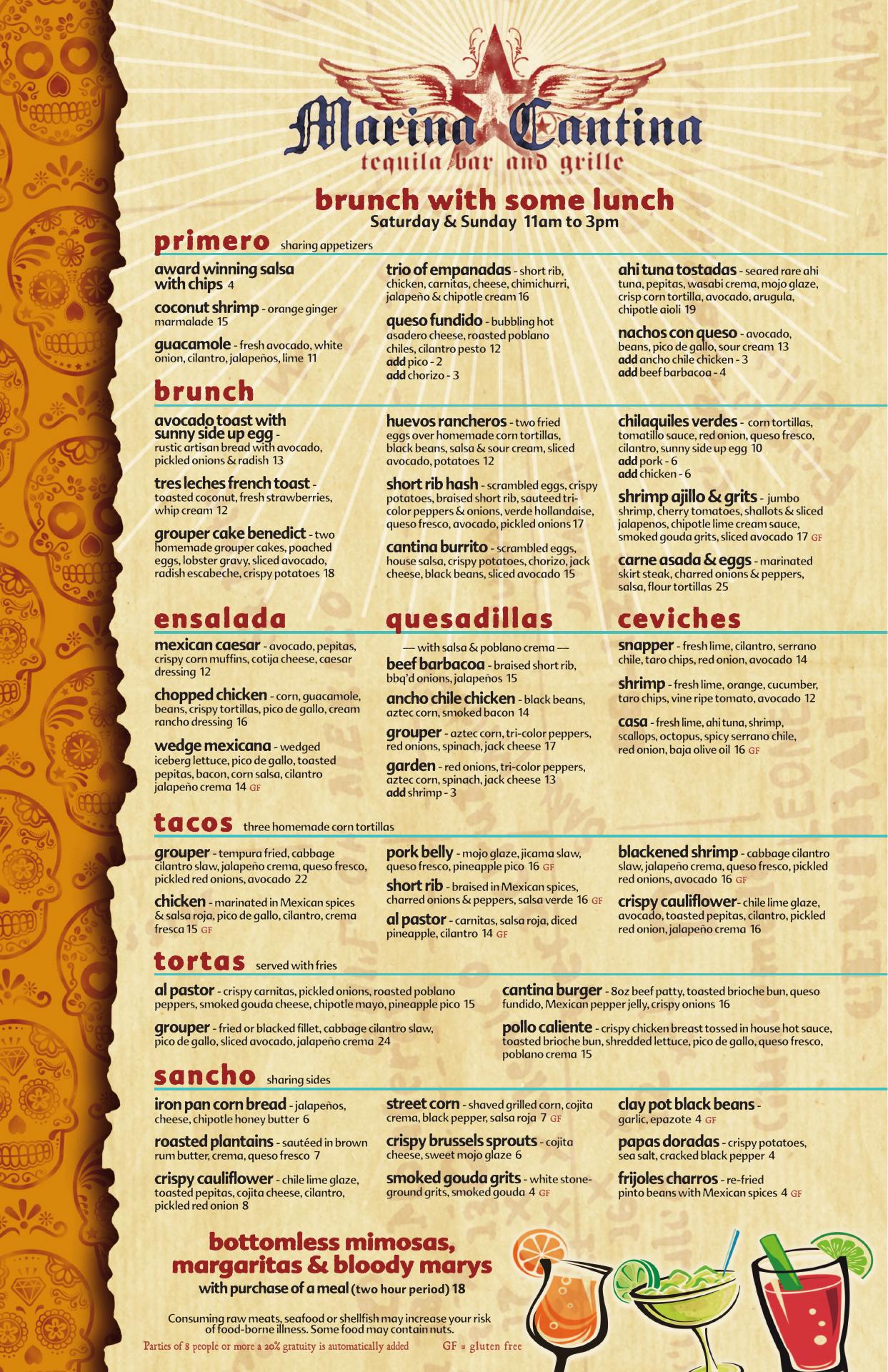 Marina Cantina
tequila bar and grille

brunch with some lunch
Saturday & Sunday 11am to 3pm

primero sharing appetizers

award winning salsa with chips 4

coconut shrimp - orange ginger marmalade 15

guacamole - fresh avocado, white onion, cilantro, jalapeños, lime 11

trio of empanadas - short rib, chicken, carnitas, cheese, chimichurri, jalapeño & chipotle cream 16

queso fundido - bubbling hot asadero cheese, roasted poblano chiles, cilantro pesto 12
add pico - 2
add chorizo - 3

ahi tuna tostadas - seared rare ahi tuna, pepitas, wasabi crema, mojo glaze, crisp corn tortilla, avocado, arugula, chipotle aioli 19

nachos con queso - avocado, beans, pico de gallo, sour cream 13
add ancho chile chicken - 3
add beef barbacoa - 4

brunch

avocado toast with sunny side up egg - rustic artisan bread with avocado, pickled onions & radish 13

tres leches french toast - toasted coconut, fresh strawberries, whip cream 12

grouper cake benedict - two homemade grouper cakes, poached eggs, lobster gravy, sliced avocado, radish escabeche, crispy potatoes 18

huevos rancheros - two fried eggs over homemade corn tortillas, black beans, salsa & sour cream, sliced avocado, potatoes 12

short rib hash - scrambled eggs, crispy potatoes, braised short rib, sauteed tri-color peppers & onions, verde hollandaise, queso fresco, avocado, pickled onions 17

cantina burrito - scrambled eggs, house salsa, crispy potatoes, chorizo, jack cheese, black beans, sliced avocado 15

chilaquiles verdes - corn tortillas, tomatillo sauce, red onion, queso fresco, cilantro, sunny side up egg 10
add pork - 6
add chicken - 6

shrimp ajillo & grits - jumbo shrimp, cherry tomatoes, shallots & sliced jalapenos, chipotle lime cream sauce, smoked gouda grits, sliced avocado 17 GF

carne asada & eggs - marinated skirt steak, charred onions & peppers, salsa, flour tortillas 25

ensalada

mexican caesar - avocado, pepitas, crispy corn muffins, cotija cheese, caesar dressing 12

chopped chicken - corn, guacamole, beans, crispy tortillas, pico de gallo, cream rancho dressing 16

wedge mexicana - wedged iceberg lettuce, pico de gallo, toasted pepitas, bacon, corn salsa, cilantro jalapeño crema 14 GF

quesadillas

— with salsa & poblano crema —

beef barbacoa - braised short rib, bbq'd onions, jalapeños 15

ancho chile chicken - black beans, aztec corn, smoked bacon 14

grouper - aztec corn, tri-color peppers, red onions, spinach, jack cheese 17

garden - red onions, tri-color peppers, aztec corn, spinach, jack cheese 13
add shrimp - 3

ceviches

snapper - fresh lime, cilantro, serrano chile, taro chips, red onion, avocado 14

shrimp - fresh lime, orange, cucumber, taro chips, vine ripe tomato, avocado 12

casa - fresh lime, ahi tuna, shrimp, scallops, octopus, spicy serrano chile, red onion, baja olive oil 16 GF

tacos three homemade corn tortillas

grouper - tempura fried, cabbage cilantro slaw, jalapeño crema, queso fresco, pickled red onions, avocado 22

chicken - marinated in Mexican spices & salsa roja, pico de gallo, cilantro, crema fresca 15 GF

pork belly - mojo glaze, jicama slaw, queso fresco, pineapple pico 16 GF

short rib - braised in Mexican spices, charred onions & peppers, salsa verde 16 GF

al pastor - carnitas, salsa roja, diced pineapple, cilantro 14 GF

blackened shrimp - cabbage cilantro slaw, jalapeño crema, queso fresco, pickled red onions, avocado 16 GF

crispy cauliflower- chile lime glaze, avocado, toasted pepitas, cilantro, pickled red onion, jalapeño crema 16

tortas served with fries

al pastor - crispy carnitas, pickled onions, roasted poblano peppers, smoked gouda cheese, chipotle mayo, pineapple pico 15

grouper - fried or blacked fillet, cabbage cilantro slaw, pico de gallo, sliced avocado, jalapeño crema 24

cantina burger - 8oz beef patty, toasted brioche bun, queso fundido, Mexican pepper jelly, crispy onions 16

pollo caliente - crispy chicken breast tossed in house hot sauce, toasted brioche bun, shredded lettuce, pico de gallo, queso fresco, poblano crema 15

sancho sharing sides

iron pan corn bread - jalapeños, cheese, chipotle honey butter 6

roasted plantains - sautéed in brown rum butter, crema, queso fresco 7

crispy cauliflower - chile lime glaze, toasted pepitas, cojita cheese, cilantro, pickled red onion 8

street corn - shaved grilled corn, cojita crema, black pepper, salsa roja 7 GF

crispy brussels sprouts - cojita cheese, sweet mojo glaze 6

smoked gouda grits - white stone-ground grits, smoked gouda 4 GF

clay pot black beans - garlic, epazote 4 GF

papas doradas - crispy potatoes, sea salt, cracked black pepper 4

frijoles charros - re-fried pinto beans with Mexican spices 4 GF

bottomless mimosas, margaritas & bloody marys
with purchase of a meal (two hour period) 18

Consuming raw meats, seafood or shellfish may increase your risk of food-borne illness. Some food may contain nuts.

Parties of 8 people or more a 20% gratuity is automatically added GF = gluten free